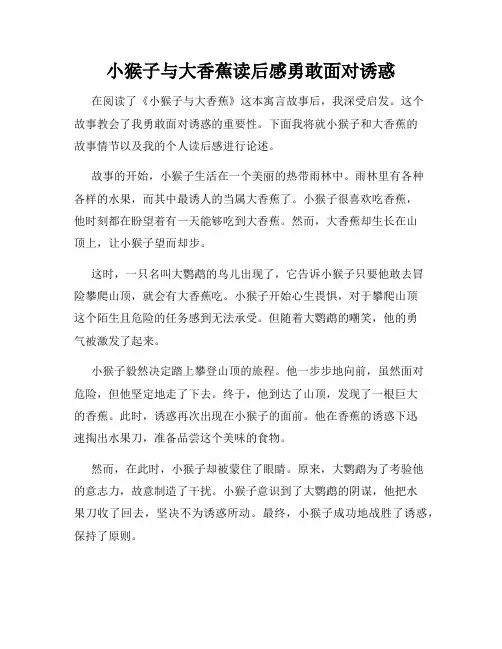 小猴子与大香蕉读后感勇敢面对诱惑

在阅读了《小猴子与大香蕉》这本寓言故事后，我深受启发。这个故事教会了我勇敢面对诱惑的重要性。下面我将就小猴子和大香蕉的故事情节以及我的个人读后感进行论述。

故事的开始，小猴子生活在一个美丽的热带雨林中。雨林里有各种各样的水果，而其中最诱人的当属大香蕉了。小猴子很喜欢吃香蕉，他时刻都在盼望着有一天能够吃到大香蕉。然而，大香蕉却生长在山顶上，让小猴子望而却步。

这时，一只名叫大鹦鹉的鸟儿出现了，它告诉小猴子只要他敢去冒险攀爬山顶，就会有大香蕉吃。小猴子开始心生畏惧，对于攀爬山顶这个陌生且危险的任务感到无法承受。但随着大鹦鹉的嘲笑，他的勇气被激发了起来。

小猴子毅然决定踏上攀登山顶的旅程。他一步步地向前，虽然面对危险，但他坚定地走了下去。终于，他到达了山顶，发现了一根巨大的香蕉。此时，诱惑再次出现在小猴子的面前。他在香蕉的诱惑下迅速掏出水果刀，准备品尝这个美味的食物。

然而，在此时，小猴子却被蒙住了眼睛。原来，大鹦鹉为了考验他的意志力，故意制造了干扰。小猴子意识到了大鹦鹉的阴谋，他把水果刀收了回去，坚决不为诱惑所动。最终，小猴子成功地战胜了诱惑，保持了原则。